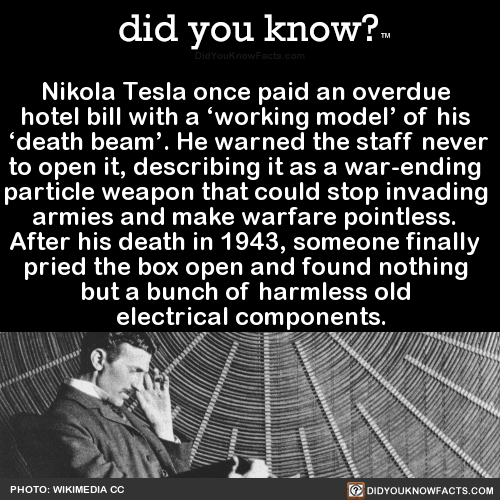 did you know?™
DidYouKnowFacts.com

Nikola Tesla once paid an overdue hotel bill with a ‘working model’ of his ‘death beam’. He warned the staff never to open it, describing it as a war-ending particle weapon that could stop invading armies and make warfare pointless. After his death in 1943, someone finally pried the box open and found nothing but a bunch of harmless old electrical components.

PHOTO: WIKIMEDIA CC
DIDYOUKNOWFACTS.COM